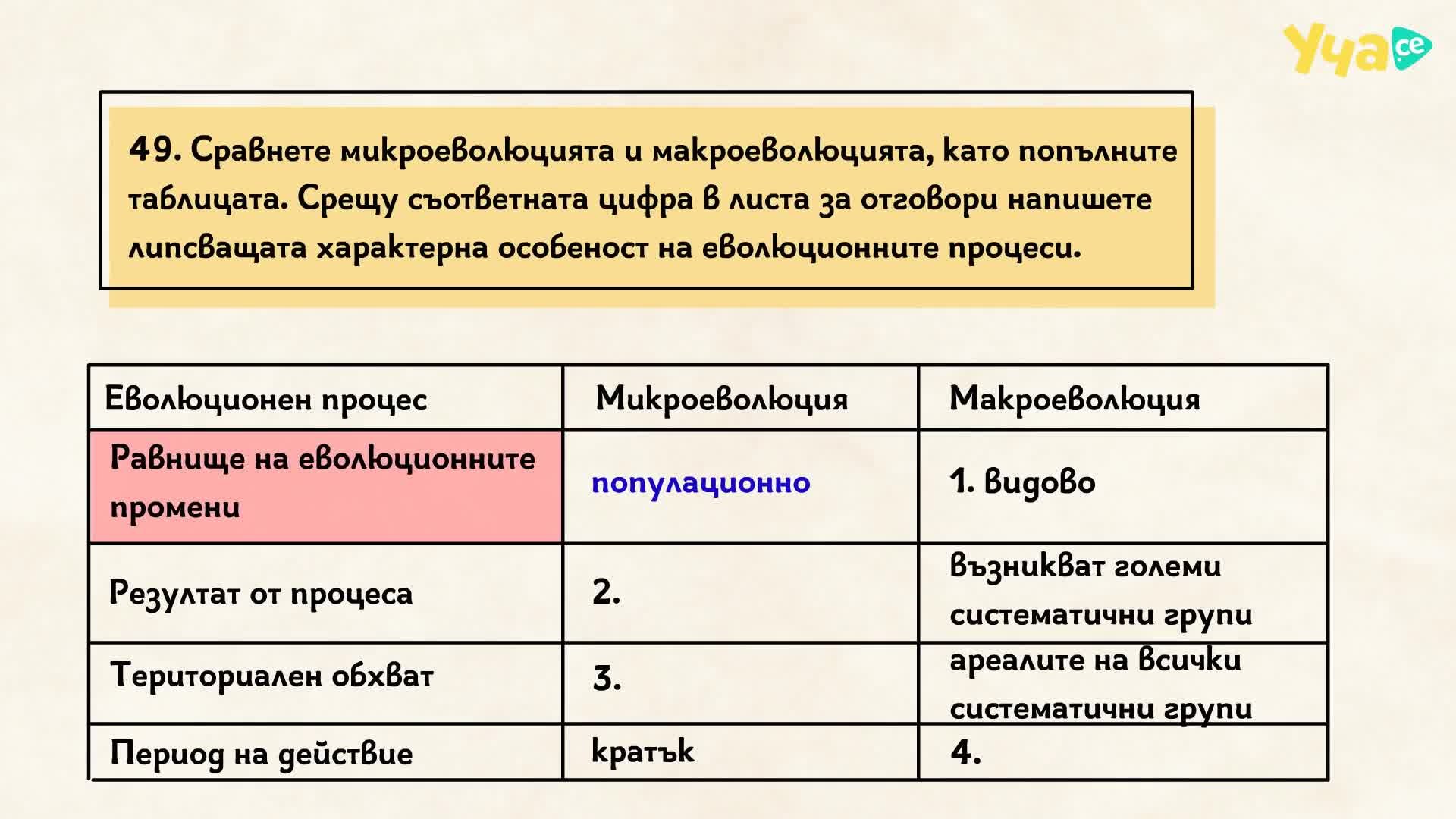 Уча.се

49. Сравнете микроеволюцията и макроеволюцията, като попълните таблицата. Срещу съответната цифра в листа за отговори напишете липсващата характерна особеност на еволюционните процеси.

| Еволюционен процес | Микроеволюция | Макроеволюция |
|---|---|---|
| Равнище на еволюционните промени | популационно | 1. видово |
| Резултат от процеса | 2. | възникват големи систематични групи |
| Териториален обхват | 3. | ареалите на всички систематични групи |
| Период на действие | кратък | 4. |